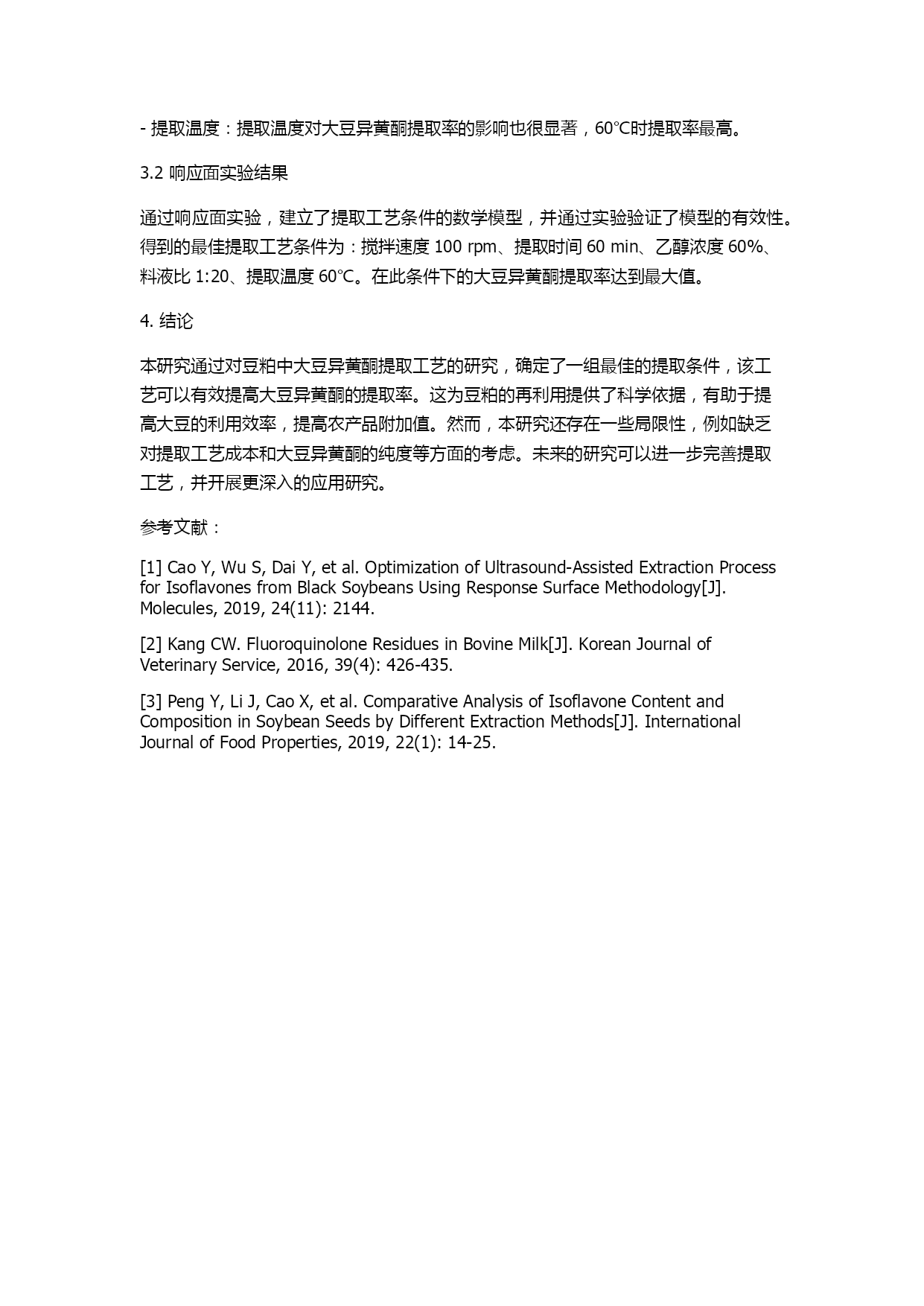 - 提取温度：提取温度对大豆异黄酮提取率的影响也很显著，60°C时提取率最高。

3.2 响应面实验结果

通过响应面实验，建立了提取工艺条件的数学模型，并通过实验验证了模型的有效性。得到的最佳提取工艺条件为：搅拌速度 100 rpm、提取时间 60 min、乙醇浓度 60%、料液比 1:20、提取温度 60°C。在此条件下的大豆异黄酮提取率达到最大值。

4. 结论

本研究通过对豆粕中大豆异黄酮提取工艺的研究，确定了一组最佳的提取条件，该工艺可以有效提高大豆异黄酮的提取率。这为豆粕的再利用提供了科学依据，有助于提高大豆的利用效率，提高农产品附加值。然而，本研究还存在一些局限性，例如缺乏对提取工艺成本和大豆异黄酮的纯度等方面的考虑。未来的研究可以进一步完善提取工艺，并开展更深入的应用研究。

参考文献：

[1] Cao Y, Wu S, Dai Y, et al. Optimization of Ultrasound-Assisted Extraction Process for Isoflavones from Black Soybeans Using Response Surface Methodology[J]. Molecules, 2019, 24(11): 2144.

[2] Kang CW. Fluoroquinolone Residues in Bovine Milk[J]. Korean Journal of Veterinary Service, 2016, 39(4): 426-435.

[3] Peng Y, Li J, Cao X, et al. Comparative Analysis of Isoflavone Content and Composition in Soybean Seeds by Different Extraction Methods[J]. International Journal of Food Properties, 2019, 22(1): 14-25.